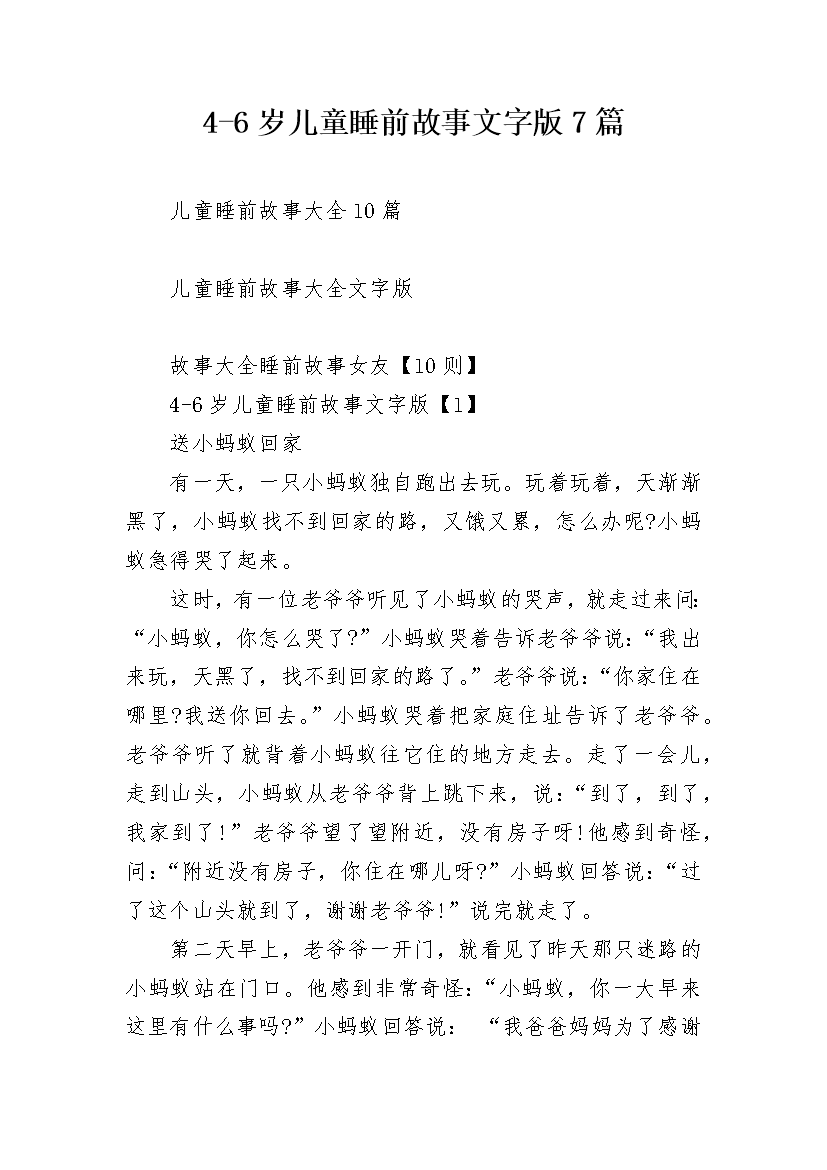 4-6岁儿童睡前故事文字版7篇

儿童睡前故事大全10篇

儿童睡前故事大全文字版

故事大全睡前故事女友【10则】

4-6岁儿童睡前故事文字版【1】

送小蚂蚁回家

有一天，一只小蚂蚁独自跑出去玩。玩着玩着，天渐渐黑了，小蚂蚁找不到回家的路，又饿又累，怎么办呢?小蚂蚁急得哭了起来。

这时，有一位老爷爷听见了小蚂蚁的哭声，就走过来问：“小蚂蚁，你怎么哭了?”小蚂蚁哭着告诉老爷爷说：“我出来玩，天黑了，找不到回家的路了。”老爷爷说：“你家住在哪里?我送你回去。”小蚂蚁哭着把家庭住址告诉了老爷爷。老爷爷听了就背着小蚂蚁往它住的地方走去。走了一会儿，走到山头，小蚂蚁从老爷爷背上跳下来，说：“到了，到了，我家到了!”老爷爷望了望附近，没有房子呀!他感到奇怪，问：“附近没有房子，你住在哪儿呀?”小蚂蚁回答说：“过了这个山头就到了，谢谢老爷爷!”说完就走了。

第二天早上，老爷爷一开门，就看见了昨天那只迷路的小蚂蚁站在门口。他感到非常奇怪：“小蚂蚁，你一大早来这里有什么事吗?”小蚂蚁回答说： “我爸爸妈妈为了感谢